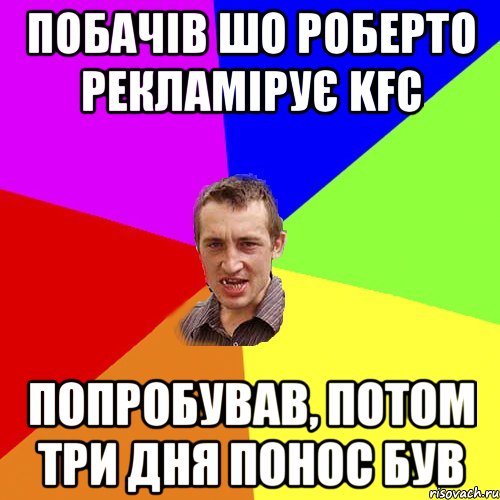 ПОБАЧІВ ШО РОБЕРТО РЕКЛАМІРУЄ KFC

ПОПРОБУВАВ, ПОТОМ ТРИ ДНЯ ПОНОС БУВ

risovach.ru